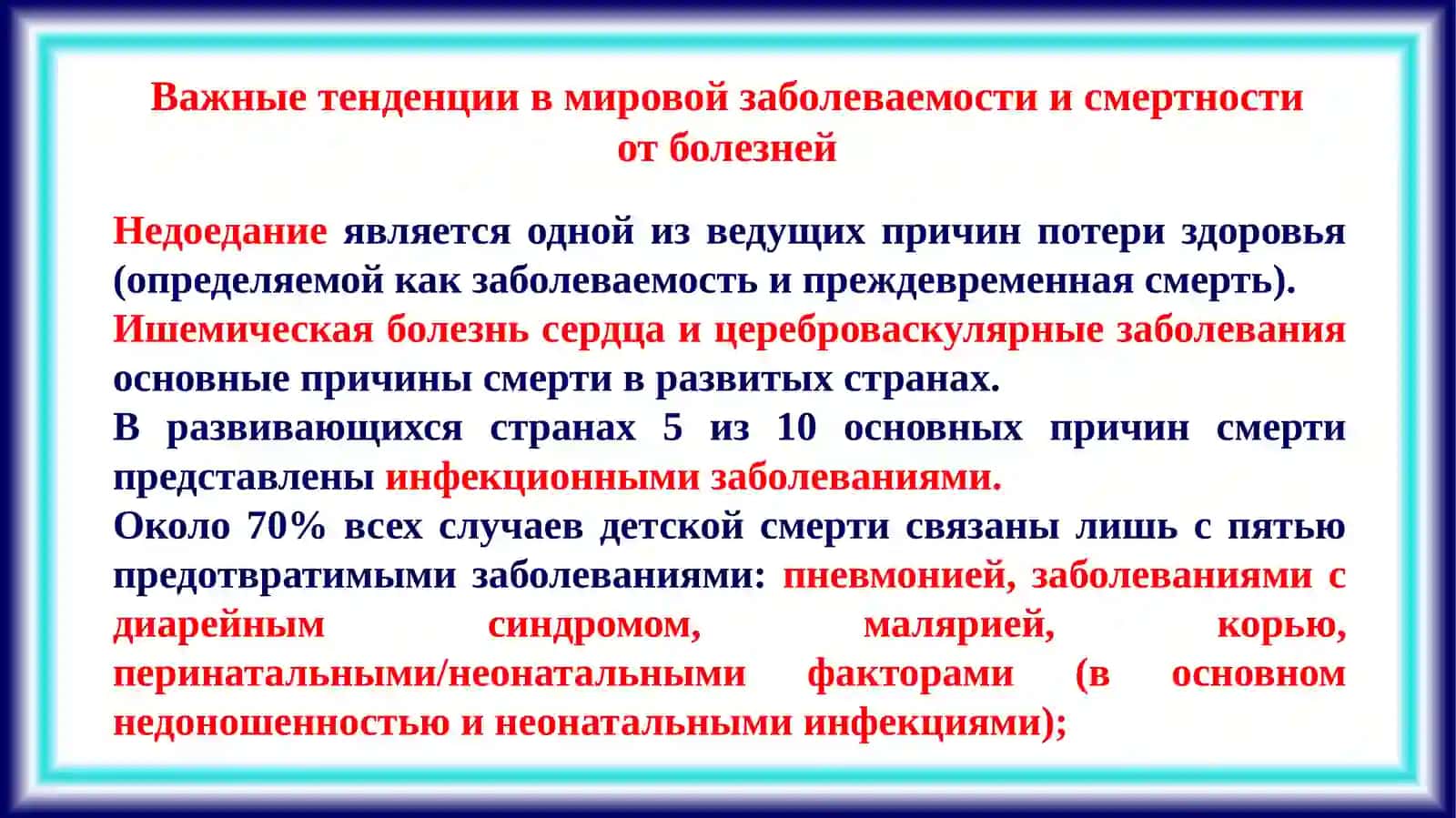 Важные тенденции в мировой заболеваемости и смертности от болезней

Недоедание является одной из ведущих причин потери здоровья (определяемой как заболеваемость и преждевременная смерть).

Ишемическая болезнь сердца и цереброваскулярные заболевания основные причины смерти в развитых странах.

В развивающихся странах 5 из 10 основных причин смерти представлены инфекционными заболеваниями.

Около 70% всех случаев детской смерти связаны лишь с пятью предотвратимыми заболеваниями: пневмонией, заболеваниями с диарейным синдромом, малярией, корью, перинатальными/неонатальными факторами (в основном недоношенностью и неонатальными инфекциями);